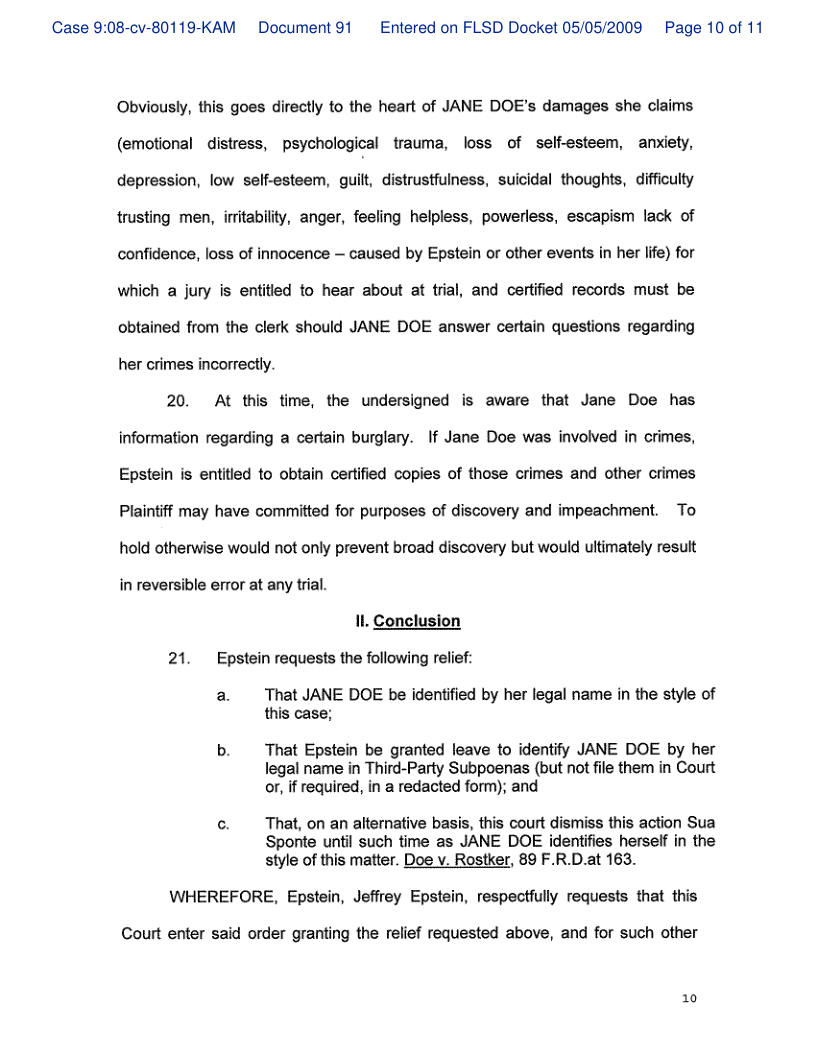 Case 9:08-cv-80119-KAM Document 91 Entered on FLSD Docket 05/05/2009 Page 10 of 11

Obviously, this goes directly to the heart of JANE DOE's damages she claims (emotional distress, psychological trauma, loss of self-esteem, anxiety, depression, low self-esteem, guilt, distrustfulness, suicidal thoughts, difficulty trusting men, irritability, anger, feeling helpless, powerless, escapism lack of confidence, loss of innocence – caused by Epstein or other events in her life) for which a jury is entitled to hear about at trial, and certified records must be obtained from the clerk should JANE DOE answer certain questions regarding her crimes incorrectly.

20. At this time, the undersigned is aware that Jane Doe has information regarding a certain burglary. If Jane Doe was involved in crimes, Epstein is entitled to obtain certified copies of those crimes and other crimes Plaintiff may have committed for purposes of discovery and impeachment. To hold otherwise would not only prevent broad discovery but would ultimately result in reversible error at any trial.

II. Conclusion

21. Epstein requests the following relief:

a. That JANE DOE be identified by her legal name in the style of this case;

b. That Epstein be granted leave to identify JANE DOE by her legal name in Third-Party Subpoenas (but not file them in Court or, if required, in a redacted form); and

c. That, on an alternative basis, this court dismiss this action Sua Sponte until such time as JANE DOE identifies herself in the style of this matter. Doe v. Rostker, 89 F.R.D.at 163.

WHEREFORE, Epstein, Jeffrey Epstein, respectfully requests that this Court enter said order granting the relief requested above, and for such other

10